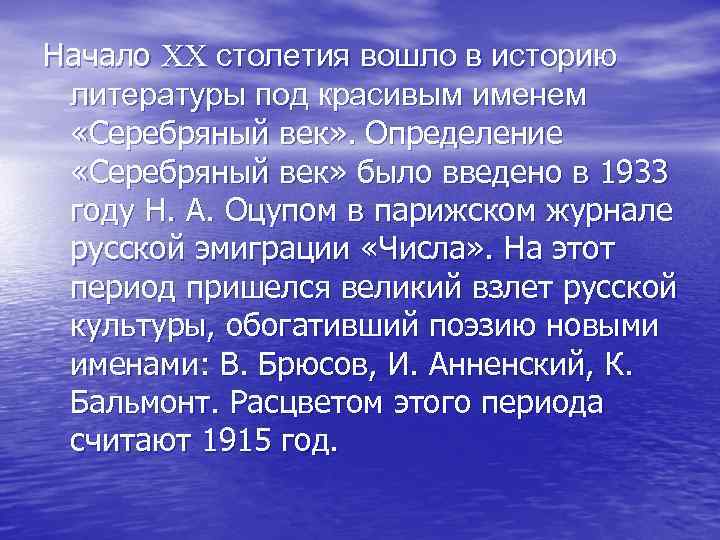 Начало XX столетия вошло в историю литературы под красивым именем «Серебряный век». Определение «Серебряный век» было введено в 1933 году Н. А. Оцупом в парижском журнале русской эмиграции «Числа». На этот период пришелся великий взлет русской культуры, обогативший поэзию новыми именами: В. Брюсов, И. Анненский, К. Бальмонт. Расцветом этого периода считают 1915 год.